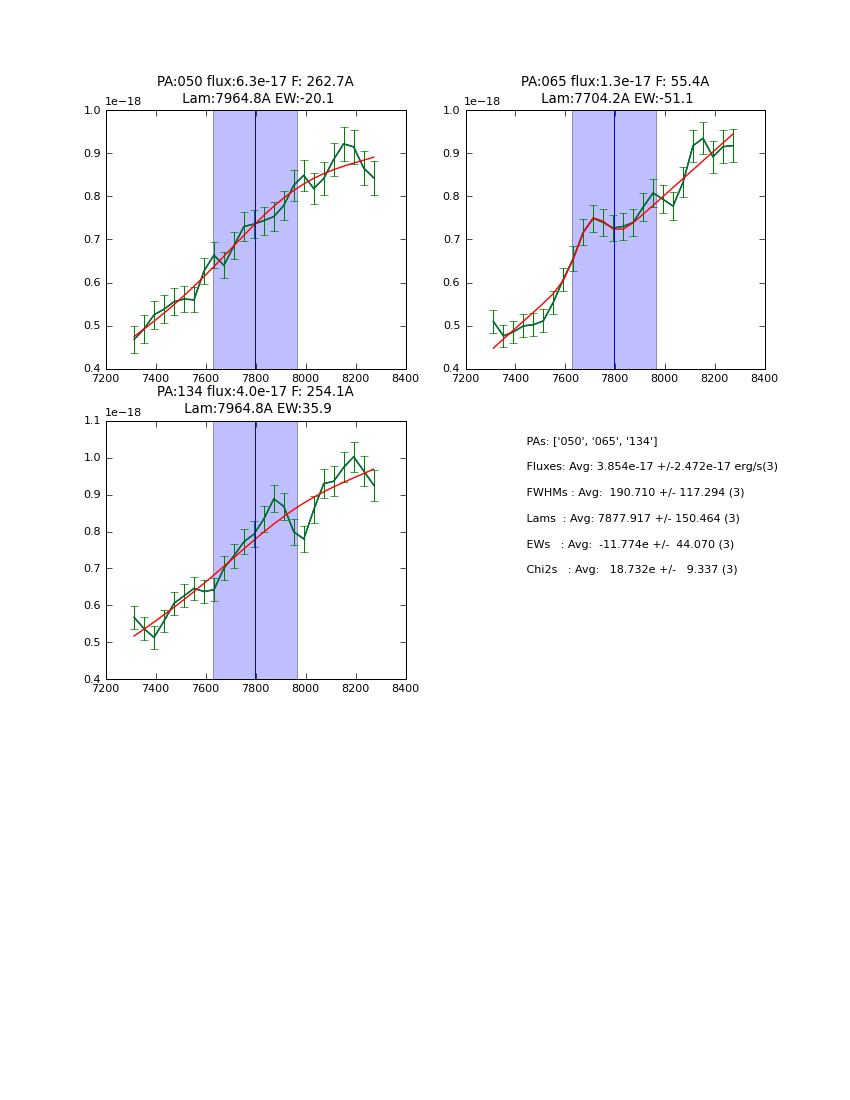 PA:050 flux:6.3e-17 F: 262.7A
Lam:7964.8A EW:-20.1

1e−18

1.0
0.9
0.8
0.7
0.6
0.5
0.4

7200 7400 7600 7800 8000 8200 8400

PA:065 flux:1.3e-17 F: 55.4A
Lam:7704.2A EW:-51.1

1e−18

1.0
0.9
0.8
0.7
0.6
0.5
0.4

7200 7400 7600 7800 8000 8200 8400

PA:134 flux:4.0e-17 F: 254.1A
Lam:7964.8A EW:35.9

1e−18

1.1
1.0
0.9
0.8
0.7
0.6
0.5
0.4

7200 7400 7600 7800 8000 8200 8400

PAs: ['050', '065', '134']

Fluxes: Avg: 3.854e-17 +/-2.472e-17 erg/s(3)

FWHMs : Avg: 190.710 +/- 117.294 (3)

Lams : Avg: 7877.917 +/- 150.464 (3)

EWs : Avg: -11.774e +/- 44.070 (3)

Chi2s : Avg: 18.732e +/- 9.337 (3)